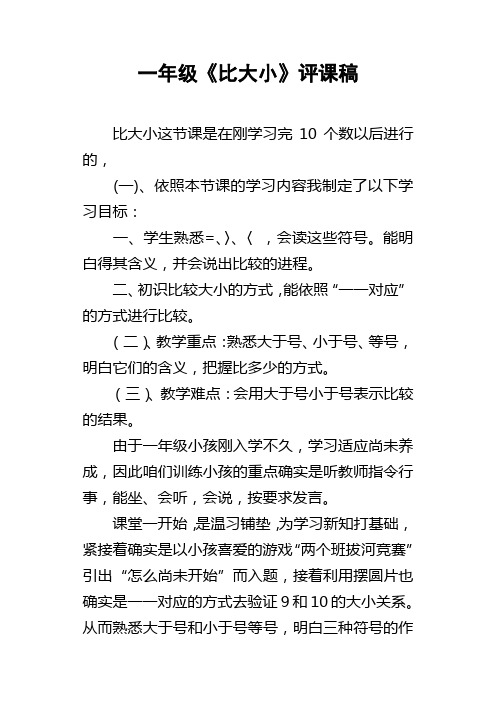 一年级《比大小》评课稿

比大小这节课是在刚学习完 10 个数以后进行的，

(一)、依照本节课的学习内容我制定了以下学习目标：

一、学生熟悉=、〉、〈 ，会读这些符号。能明白得其含义，并会说出比较的进程。

二、初识比较大小的方式，能依照“一一对应”的方式进行比较。

（二）、教学重点：熟悉大于号、小于号、等号，明白它们的含义，把握比多少的方式。

（三）、教学难点：会用大于号小于号表示比较的结果。

由于一年级小孩刚入学不久，学习适应尚未养成，因此咱们训练小孩的重点确实是听教师指令行事，能坐、会听，会说，按要求发言。

课堂一开始，是温习铺垫，为学习新知打基础，紧接着确实是以小孩喜爱的游戏“两个班拔河竞赛”引出“怎么尚未开始”而入题，接着利用摆圆片也确实是一一对应的方式去验证 9 和 10 的大小关系。从而熟悉大于号和小于号等号，明白三种符号的作